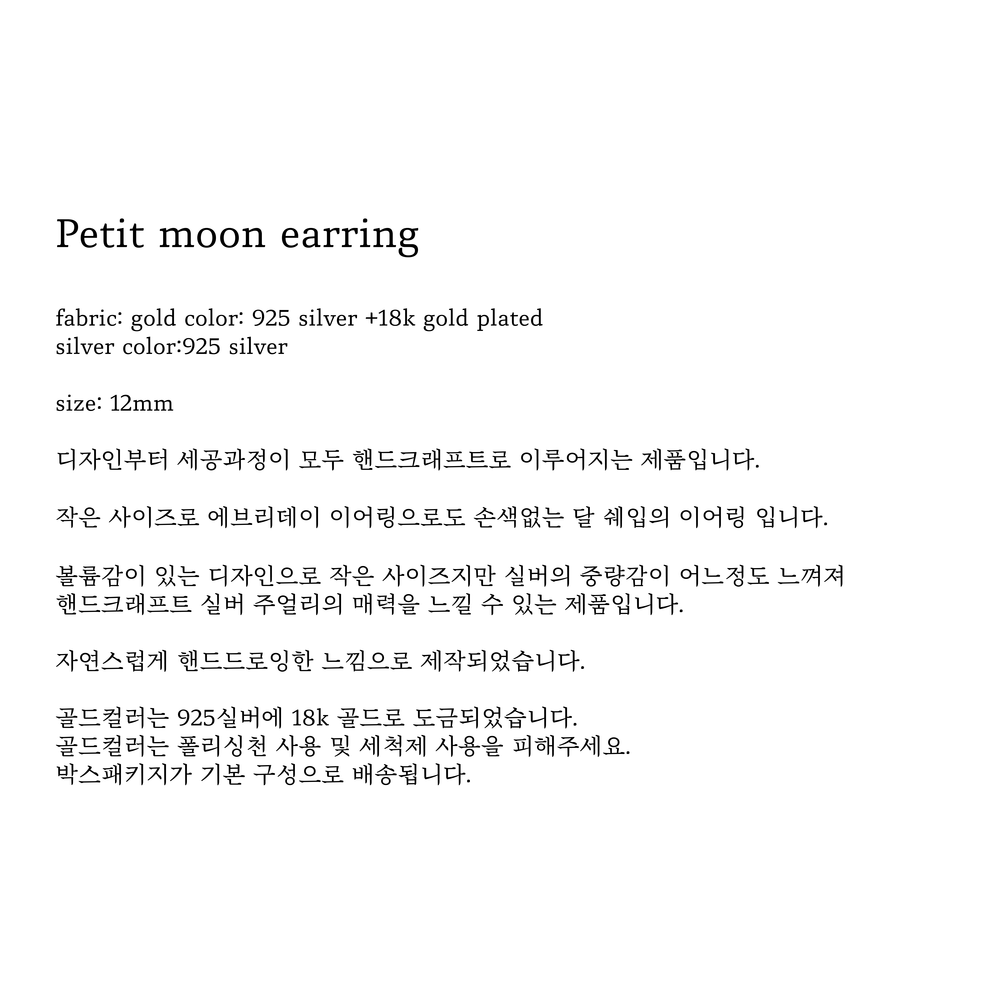 Petit moon earring

fabric: gold color: 925 silver +18k gold plated
silver color:925 silver

size: 12mm

디자인부터 세공과정이 모두 핸드크래프트로 이루어지는 제품입니다.

작은 사이즈로 에브리데이 이어링으로도 손색없는 달 쉐입의 이어링 입니다.

볼륨감이 있는 디자인으로 작은 사이즈지만 실버의 중량감이 어느정도 느껴져
핸드크래프트 실버 주얼리의 매력을 느낄 수 있는 제품입니다.

자연스럽게 핸드드로잉한 느낌으로 제작되었습니다.

골드컬러는 925실버에 18k 골드로 도금되었습니다.
골드컬러는 폴리싱천 사용 및 세척제 사용을 피해주세요.
박스패키지가 기본 구성으로 배송됩니다.